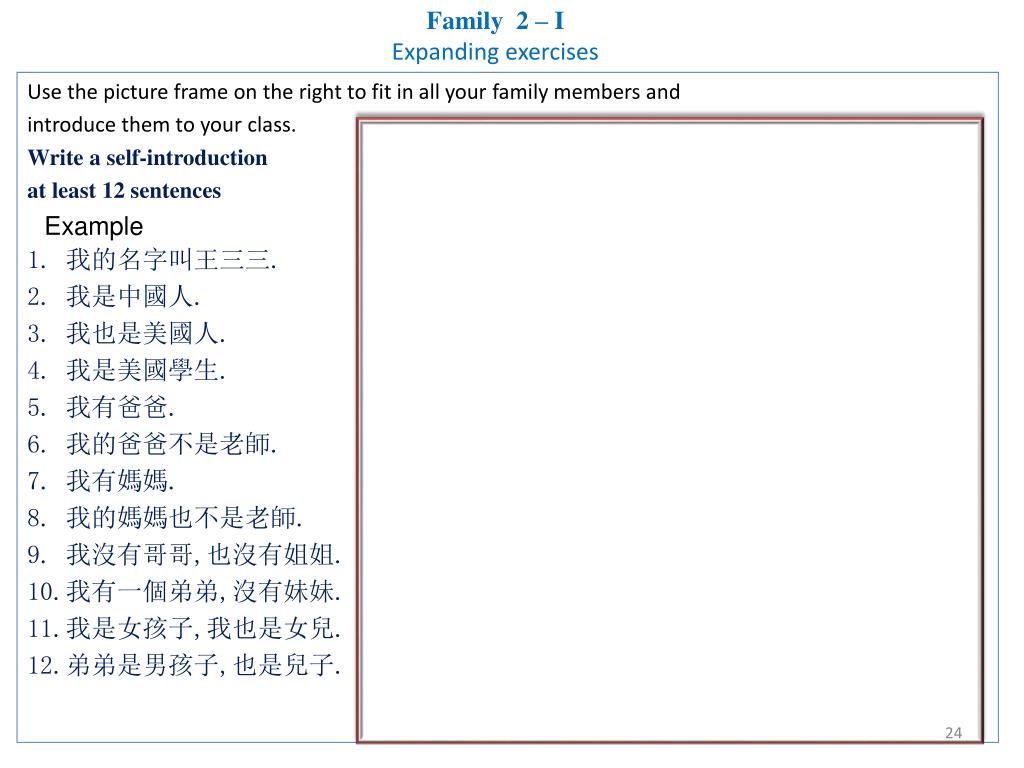 Family 2 – I
Expanding exercises

Use the picture frame on the right to fit in all your family members and introduce them to your class.

Write a self-introduction
at least 12 sentences

Example
1. 我的名字叫王三三.
2. 我是中國人.
3. 我也是美國人.
4. 我是美國學生.
5. 我有爸爸.
6. 我的爸爸不是老師.
7. 我有媽媽.
8. 我的媽媽也不是老師.
9. 我沒有哥哥, 也沒有姐姐.
10. 我有一個弟弟, 沒有妹妹.
11. 我是女孩子, 我也是女兒.
12. 弟弟是男孩子, 也是兒子.

24